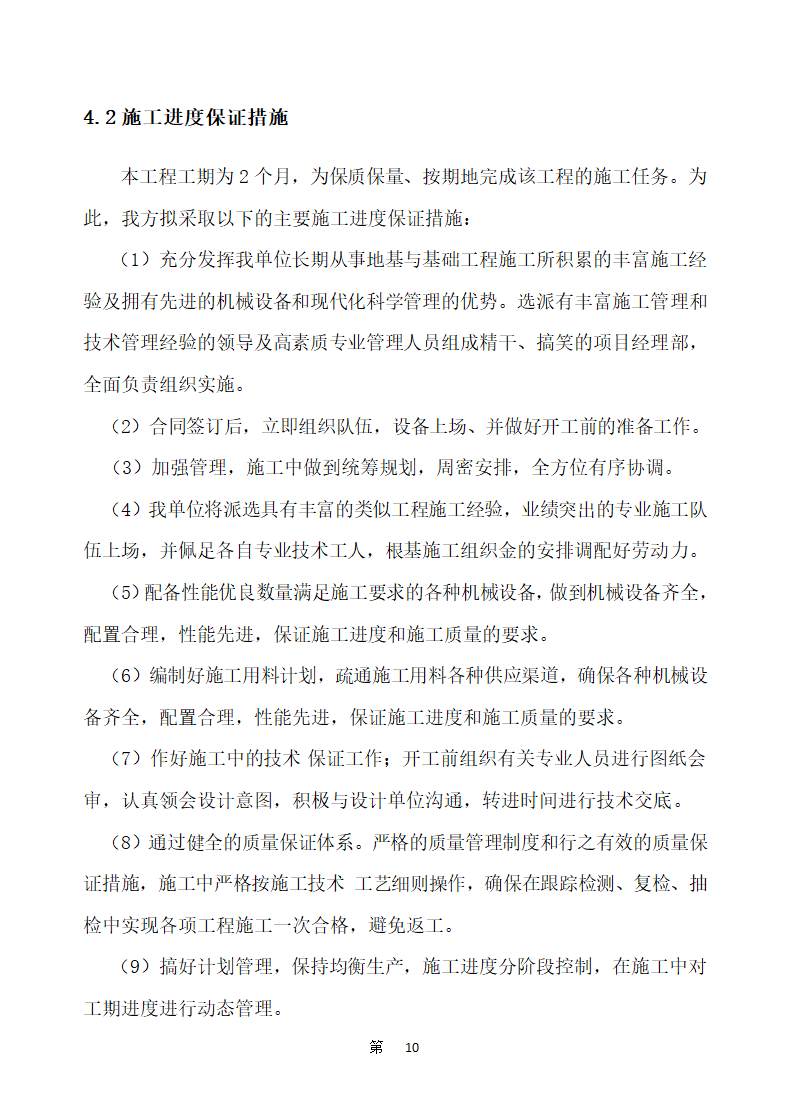 4.2 施工进度保证措施

本工程工期为 2 个月，为保质保量、按期地完成该工程的施工任务。为此，我方拟采取以下的主要施工进度保证措施：

（1）充分发挥我单位长期从事地基与基础工程施工所积累的丰富施工经验及拥有先进的机械设备和现代化科学管理的优势。选派有丰富施工管理和技术管理经验的领导及高素质专业管理人员组成精干、搞笑的项目经理部，全面负责组织实施。

（2）合同签订后，立即组织队伍，设备上场、并做好开工前的准备工作。

（3）加强管理，施工中做到统筹规划，周密安排，全方位有序协调。

（4）我单位将派选具有丰富的类似工程施工经验，业绩突出的专业施工队伍上场，并佩足各自专业技术工人，根基施工组织金的安排调配好劳动力。

（5）配备性能优良数量满足施工要求的各种机械设备，做到机械设备齐全，配置合理，性能先进，保证施工进度和施工质量的要求。

（6）编制好施工用料计划，疏通施工用料各种供应渠道，确保各种机械设备齐全，配置合理，性能先进，保证施工进度和施工质量的要求。

（7）作好施工中的技术 保证工作；开工前组织有关专业人员进行图纸会审，认真领会设计意图，积极与设计单位沟通，转进时间进行技术交底。

（8）通过健全的质量保证体系。严格的质量管理制度和行之有效的质量保证措施，施工中严格按施工技术 工艺细则操作，确保在跟踪检测、复检、抽检中实现各项工程施工一次合格，避免返工。

（9）搞好计划管理，保持均衡生产，施工进度分阶段控制，在施工中对工期进度进行动态管理。

第 10